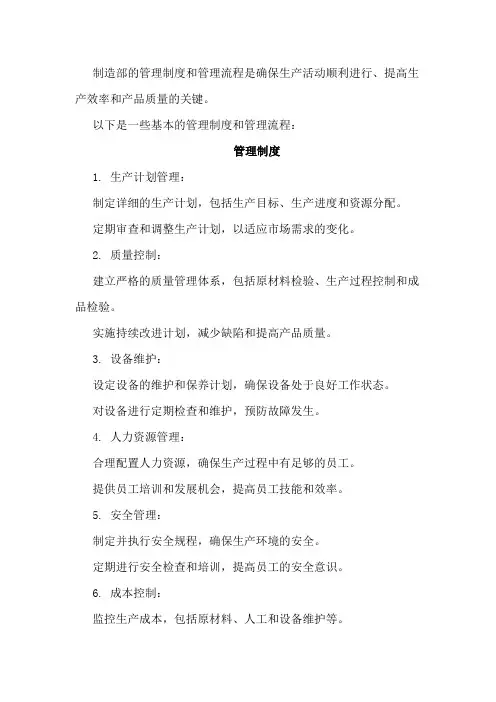 制造部的管理制度和管理流程是确保生产活动顺利进行、提高生产效率和产品质量的关键。

以下是一些基本的管理制度和管理流程：

管理制度

1. 生产计划管理：

制定详细的生产计划，包括生产目标、生产进度和资源分配。

定期审查和调整生产计划，以适应市场需求的变化。

2. 质量控制：

建立严格的质量管理体系，包括原材料检验、生产过程控制和成品检验。

实施持续改进计划，减少缺陷和提高产品质量。

3. 设备维护：

设定设备的维护和保养计划，确保设备处于良好工作状态。

对设备进行定期检查和维护，预防故障发生。

4. 人力资源管理：

合理配置人力资源，确保生产过程中有足够的员工。

提供员工培训和发展机会，提高员工技能和效率。

5. 安全管理：

制定并执行安全规程，确保生产环境的安全。

定期进行安全检查和培训，提高员工的安全意识。

6. 成本控制：

监控生产成本，包括原材料、人工和设备维护等。